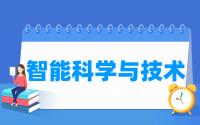 智能科学与技术